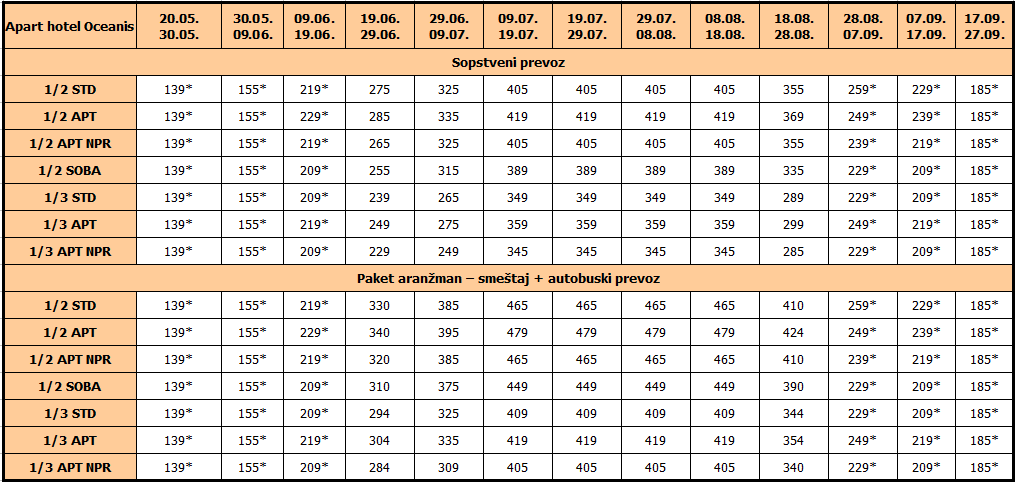 | Apart hotel Oceanis | 20.05. 30.05. | 30.05. 09.06. | 09.06. 19.06. | 19.06. 29.06. | 29.06. 09.07. | 09.07. 19.07. | 19.07. 29.07. | 29.07. 08.08. | 08.08. 18.08. | 18.08. 28.08. | 28.08. 07.09. | 07.09. 17.09. | 17.09. 27.09. |
|---|---|---|---|---|---|---|---|---|---|---|---|---|---|
| Sopstveni prevoz | | | | | | | | | | | | | |
| 1/2 STD | 139* | 155* | 219* | 275 | 325 | 405 | 405 | 405 | 405 | 355 | 259* | 229* | 185* |
| 1/2 APT | 139* | 155* | 229* | 285 | 335 | 419 | 419 | 419 | 419 | 369 | 249* | 239* | 185* |
| 1/2 APT NPR | 139* | 155* | 219* | 265 | 325 | 405 | 405 | 405 | 405 | 355 | 239* | 219* | 185* |
| 1/2 SOBA | 139* | 155* | 209* | 255 | 315 | 389 | 389 | 389 | 389 | 335 | 229* | 209* | 185* |
| 1/3 STD | 139* | 155* | 209* | 239 | 265 | 349 | 349 | 349 | 349 | 289 | 229* | 209* | 185* |
| 1/3 APT | 139* | 155* | 219* | 249 | 275 | 359 | 359 | 359 | 359 | 299 | 249* | 219* | 185* |
| 1/3 APT NPR | 139* | 155* | 209* | 229 | 249 | 345 | 345 | 345 | 345 | 285 | 229* | 209* | 185* |
| Paket aranžman – smeštaj + autobuski prevoz | | | | | | | | | | | | | |
| 1/2 STD | 139* | 155* | 219* | 330 | 385 | 465 | 465 | 465 | 465 | 410 | 259* | 229* | 185* |
| 1/2 APT | 139* | 155* | 229* | 340 | 395 | 479 | 479 | 479 | 479 | 424 | 249* | 239* | 185* |
| 1/2 APT NPR | 139* | 155* | 219* | 320 | 385 | 465 | 465 | 465 | 465 | 410 | 239* | 219* | 185* |
| 1/2 SOBA | 139* | 155* | 209* | 310 | 375 | 449 | 449 | 449 | 449 | 390 | 229* | 209* | 185* |
| 1/3 STD | 139* | 155* | 209* | 294 | 325 | 409 | 409 | 409 | 409 | 344 | 229* | 209* | 185* |
| 1/3 APT | 139* | 155* | 219* | 304 | 335 | 419 | 419 | 419 | 419 | 354 | 249* | 219* | 185* |
| 1/3 APT NPR | 139* | 155* | 209* | 284 | 309 | 405 | 405 | 405 | 405 | 340 | 229* | 209* | 185* |